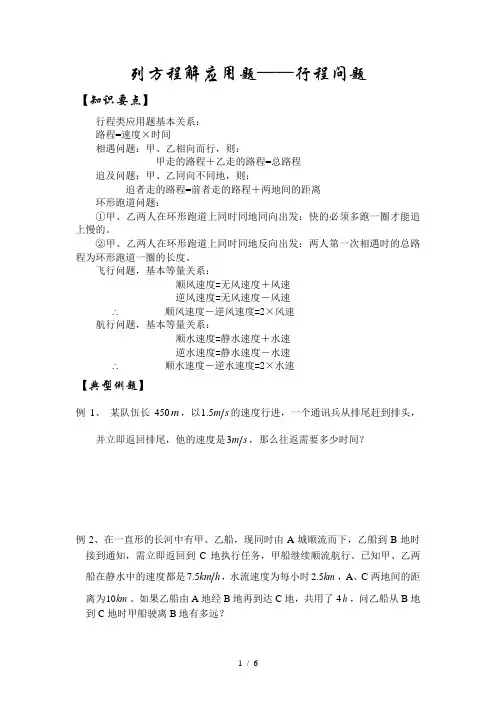 列方程解应用题——行程问题

【知识要点】

行程类应用题基本关系：
路程=速度×时间
相遇问题：甲、乙相向而行，则：
甲走的路程＋乙走的路程=总路程
追及问题：甲、乙同向不同地，则：
追者走的路程=前者走的路程＋两地间的距离
环形跑道问题：
①甲、乙两人在环形跑道上同时同地同向出发：快的必须多跑一圈才能追上慢的。
②甲、乙两人在环形跑道上同时同地反向出发：两人第一次相遇时的总路程为环形跑道一圈的长度。
飞行问题，基本等量关系：
顺风速度=无风速度＋风速
逆风速度=无风速度－风速
∴ 顺风速度－逆风速度=2×风速
航行问题，基本等量关系：
顺水速度=静水速度＋水速
逆水速度=静水速度－水速
∴ 顺水速度－逆水速度=2×水速

【典型例题】

例 1、 某队伍长 $450m$，以$1.5m/s$的速度行进，一个通讯兵从排尾赶到排头，并立即返回排尾，他的速度是$3m/s$，那么往返需要多少时间？

例 2、在一直形的长河中有甲、乙船，现同时由 A 城顺流而下，乙船到 B 地时接到通知，需立即返回到 C 地执行任务，甲船继续顺流航行。已知甲、乙两船在静水中的速度都是$7.5km/h$，水流速度为每小时$2.5km$，A、C 两地间的距离为$10km$。如果乙船由 A 地经 B 地再到达 C 地，共用了 $4h$，问乙船从 B 地到 C 地时甲船驶离 B 地有多远？

1 / 6